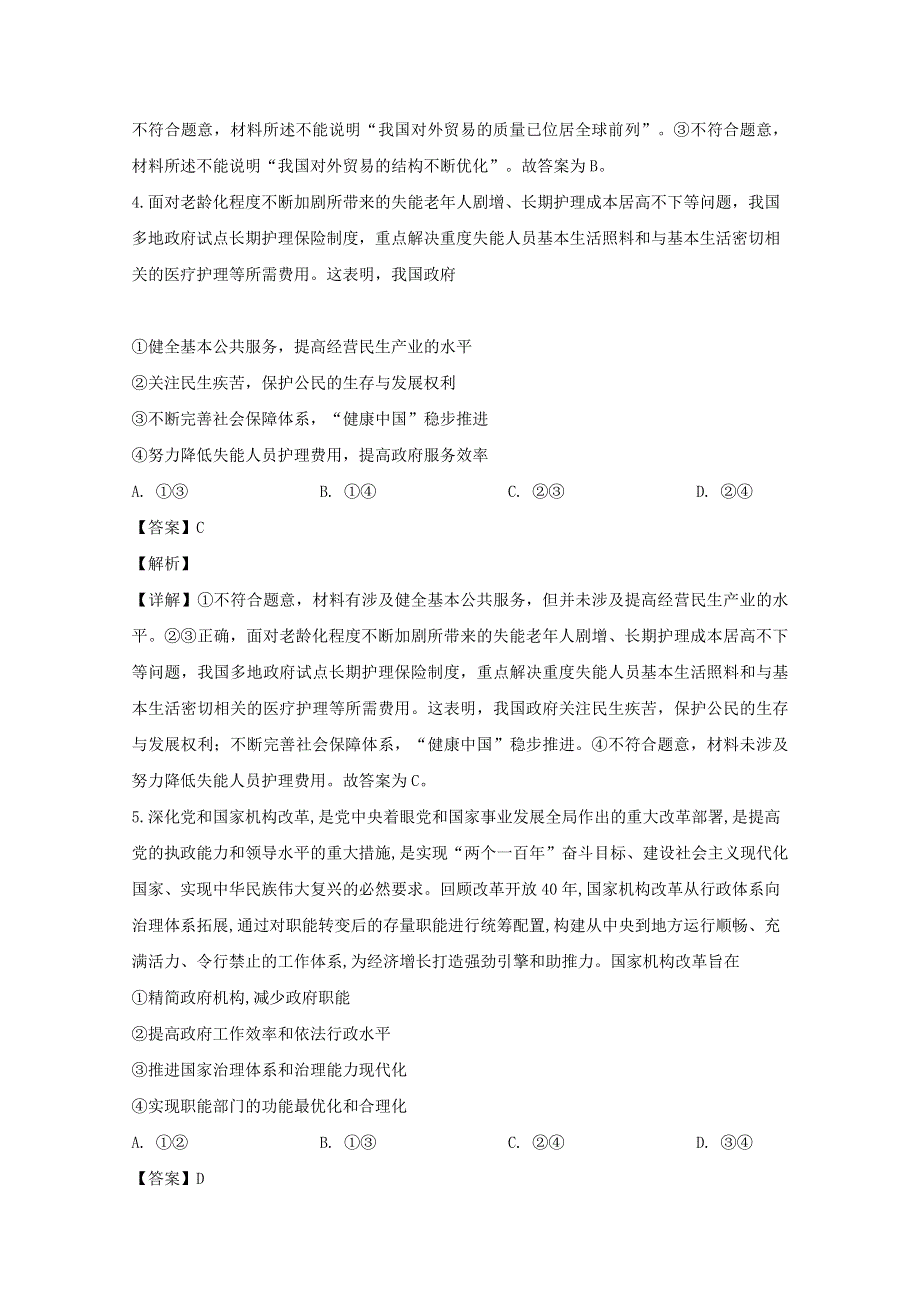 不符合题意，材料所述不能说明“我国对外贸易的质量已位居全球前列”。③不符合题意，材料所述不能说明“我国对外贸易的结构不断优化”。故答案为B。

4.面对老龄化程度不断加剧所带来的失能老年人剧增、长期护理成本居高不下等问题，我国多地政府试点长期护理保险制度，重点解决重度失能人员基本生活照料和与基本生活密切相关的医疗护理等所需费用。这表明，我国政府

①健全基本公共服务，提高经营民生产业的水平

②关注民生疾苦，保护公民的生存与发展权利

③不断完善社会保障体系，“健康中国”稳步推进

④努力降低失能人员护理费用，提高政府服务效率

A. ①③　　B. ①④　　C. ②③　　D. ②④

【答案】C

【解析】

【详解】①不符合题意，材料有涉及健全基本公共服务，但并未涉及提高经营民生产业的水平。②③正确，面对老龄化程度不断加剧所带来的失能老年人剧增、长期护理成本居高不下等问题，我国多地政府试点长期护理保险制度，重点解决重度失能人员基本生活照料和与基本生活密切相关的医疗护理等所需费用。这表明，我国政府关注民生疾苦，保护公民的生存与发展权利；不断完善社会保障体系，“健康中国”稳步推进。④不符合题意，材料未涉及努力降低失能人员护理费用。故答案为C。

5.深化党和国家机构改革,是党中央着眼党和国家事业发展全局作出的重大改革部署,是提高党的执政能力和领导水平的重大措施,是实现“两个一百年”奋斗目标、建设社会主义现代化国家、实现中华民族伟大复兴的必然要求。回顾改革开放40年,国家机构改革从行政体系向治理体系拓展,通过对职能转变后的存量职能进行统筹配置,构建从中央到地方运行顺畅、充满活力、令行禁止的工作体系,为经济增长打造强劲引擎和助推力。国家机构改革旨在

①精简政府机构,减少政府职能

②提高政府工作效率和依法行政水平

③推进国家治理体系和治理能力现代化

④实现职能部门的功能最优化和合理化

A. ①②　　B. ①③　　C. ②④　　D. ③④

【答案】D